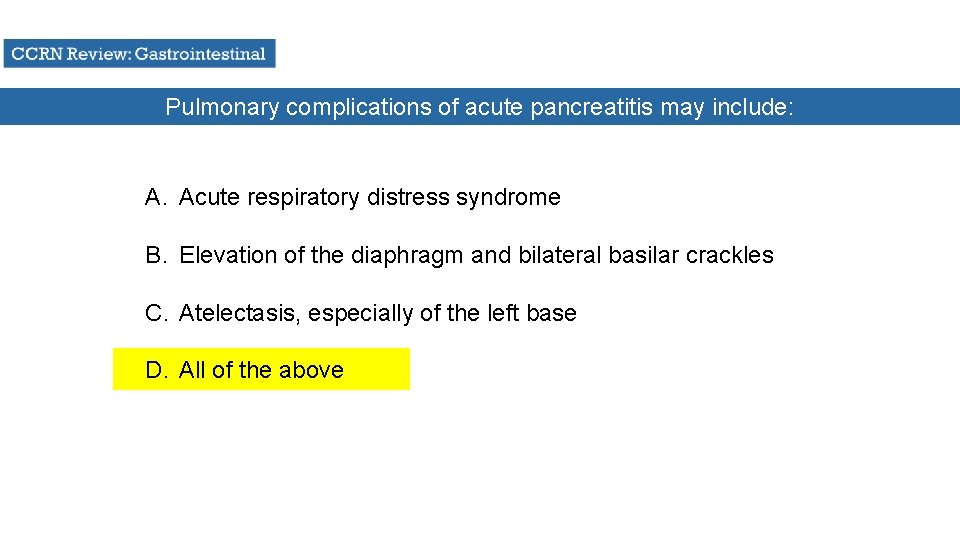 CCRN Review: Gastrointestinal

Pulmonary complications of acute pancreatitis may include:

A. Acute respiratory distress syndrome

B. Elevation of the diaphragm and bilateral basilar crackles

C. Atelectasis, especially of the left base

D. All of the above